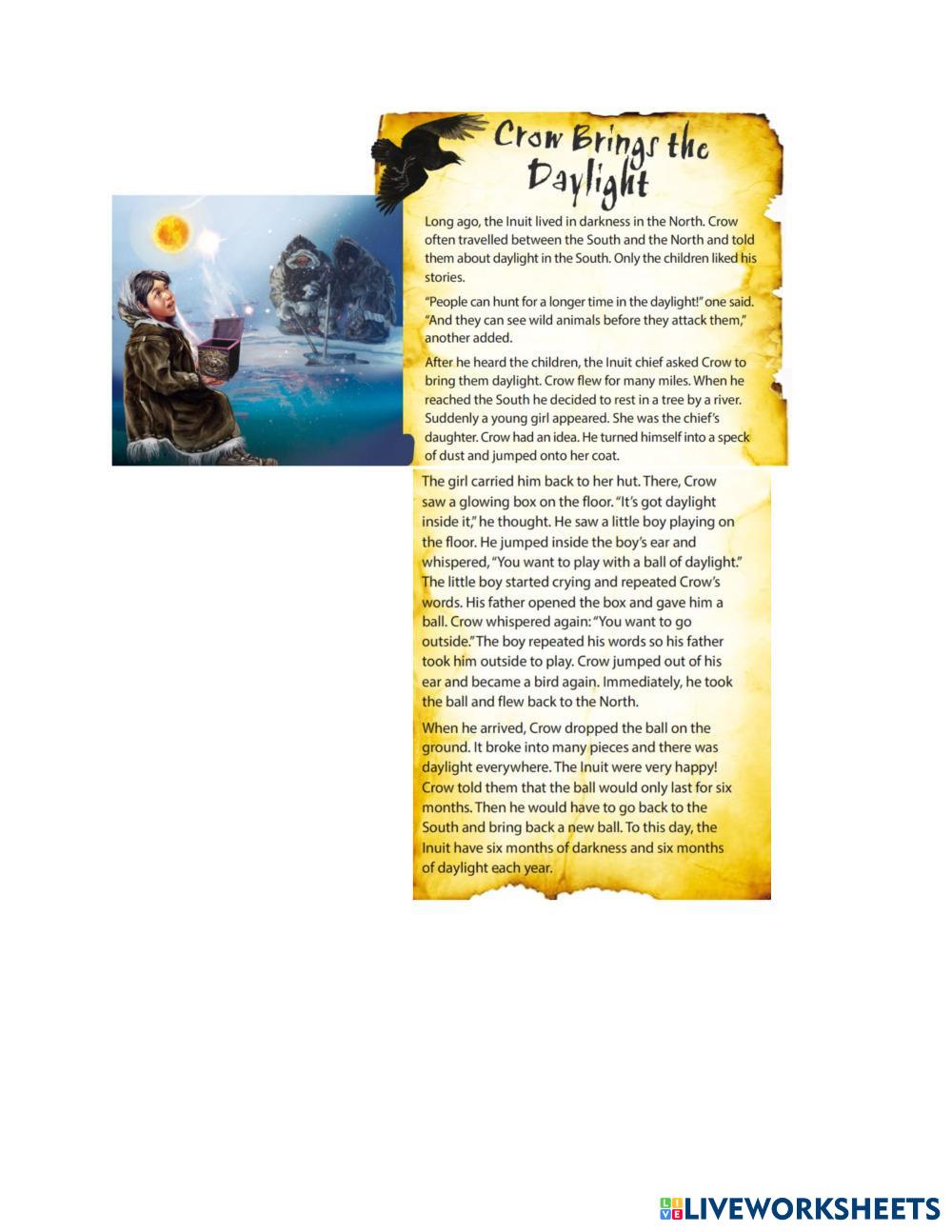 Crow Brings the Daylight

Long ago, the Inuit lived in darkness in the North. Crow often travelled between the South and the North and told them about daylight in the South. Only the children liked his stories.

"People can hunt for a longer time in the daylight!" one said. "And they can see wild animals before they attack them," another added.

After he heard the children, the Inuit chief asked Crow to bring them daylight. Crow flew for many miles. When he reached the South he decided to rest in a tree by a river. Suddenly a young girl appeared. She was the chief's daughter. Crow had an idea. He turned himself into a speck of dust and jumped onto her coat.

The girl carried him back to her hut. There, Crow saw a glowing box on the floor. "It's got daylight inside it," he thought. He saw a little boy playing on the floor. He jumped inside the boy's ear and whispered, "You want to play with a ball of daylight." The little boy started crying and repeated Crow's words. His father opened the box and gave him a ball. Crow whispered again: "You want to go outside." The boy repeated his words so his father took him outside to play. Crow jumped out of his ear and became a bird again. Immediately, he took the ball and flew back to the North.

When he arrived, Crow dropped the ball on the ground. It broke into many pieces and there was daylight everywhere. The Inuit were very happy! Crow told them that the ball would only last for six months. Then he would have to go back to the South and bring back a new ball. To this day, the Inuit have six months of darkness and six months of daylight each year.

LIVEWORKSHEETS